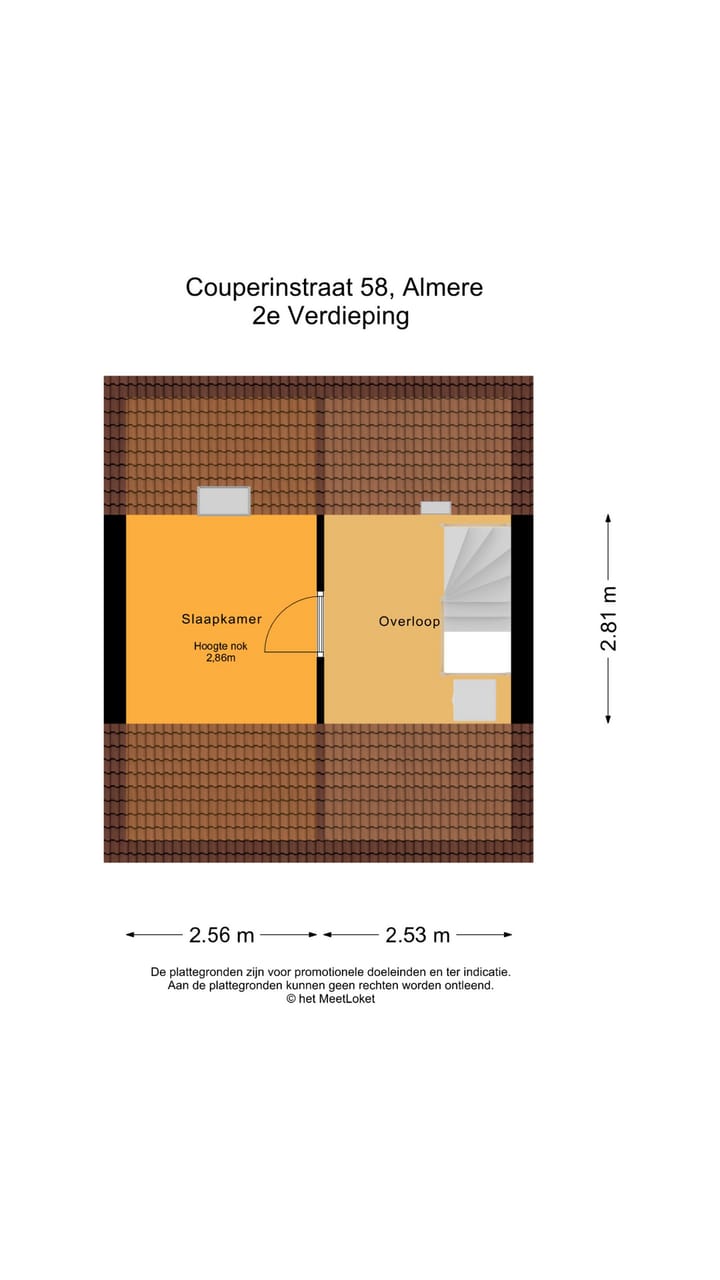 Couperinstraat 58, Almere
2e Verdieping

Slaapkamer
Hoogte nok
2,86m

Overloop

2.81 m

2.56 m

2.53 m

De plattegronden zijn voor promotionele doeleinden en ter indicatie.
Aan de plattegronden kunnen geen rechten worden ontleend.
© het MeetLoket